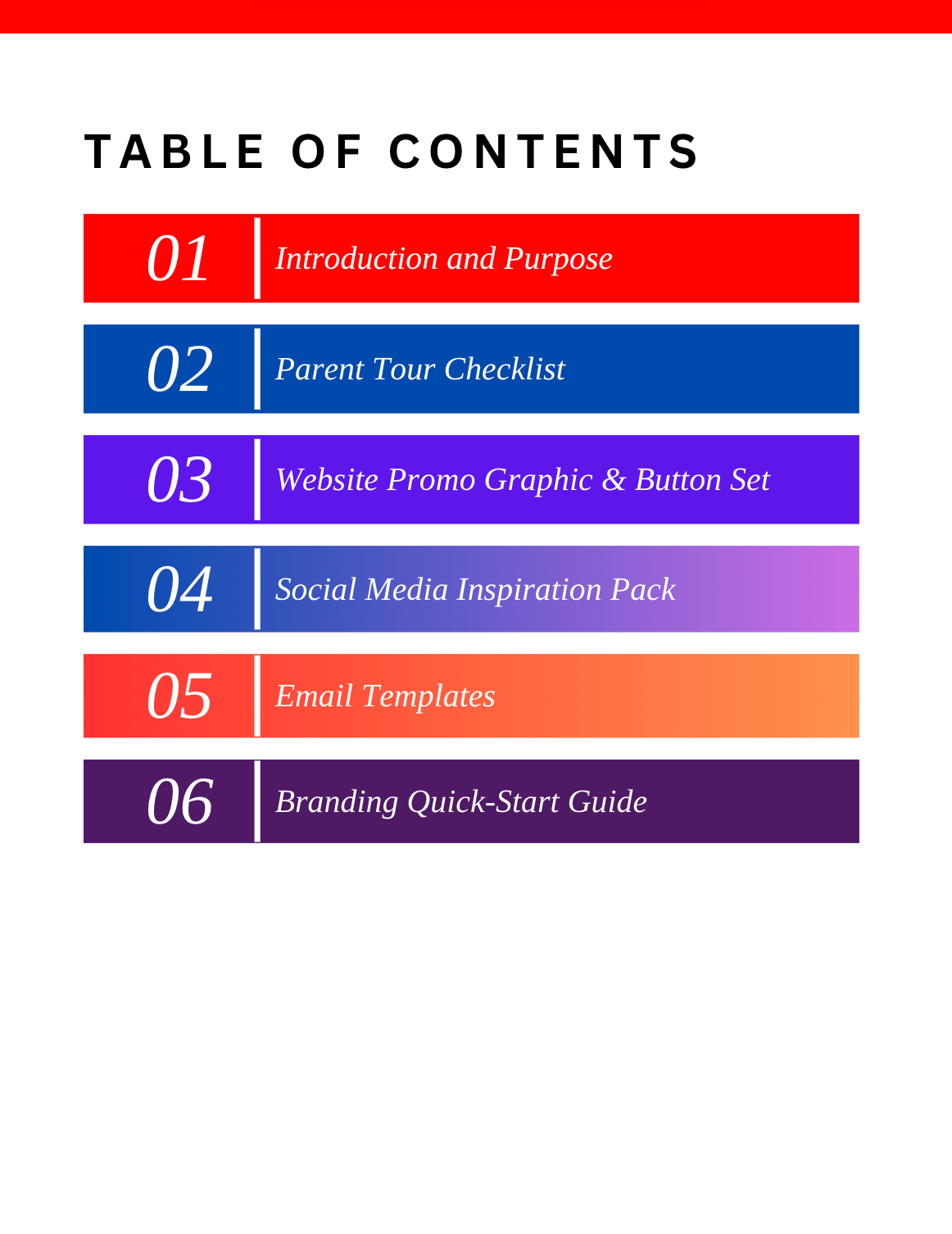 TABLE OF CONTENTS

01 Introduction and Purpose

02 Parent Tour Checklist

03 Website Promo Graphic & Button Set

04 Social Media Inspiration Pack

05 Email Templates

06 Branding Quick-Start Guide